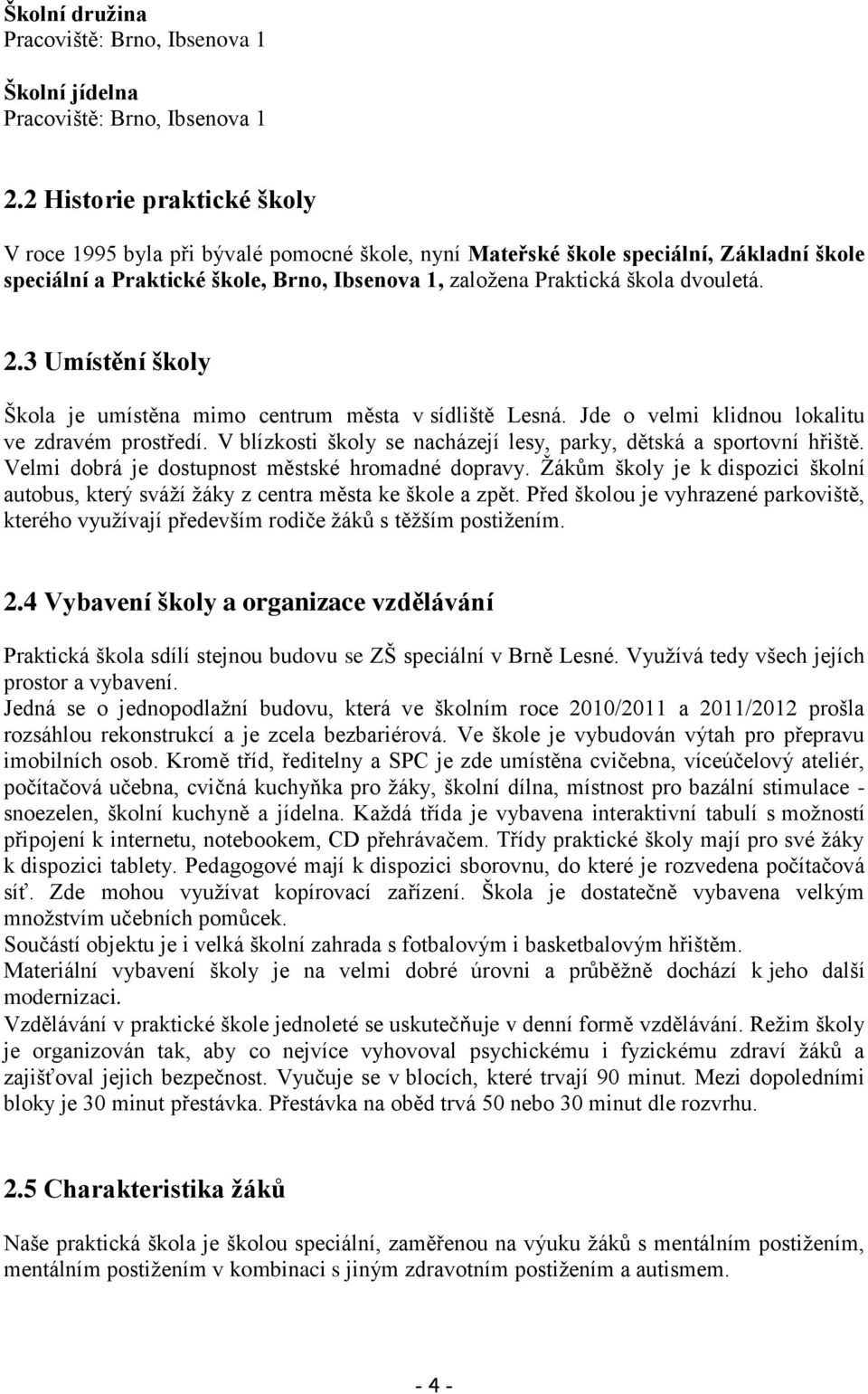 Školní družina
Pracoviště: Brno, Ibsenova 1

Školní jídelna
Pracoviště: Brno, Ibsenova 1

2.2 Historie praktické školy

V roce 1995 byla při bývalé pomocné škole, nyní Mateřské škole speciální, Základní škole speciální a Praktické škole, Brno, Ibsenova 1, založena Praktická škola dvouletá.

2.3 Umístění školy

Škola je umístěna mimo centrum města v sídliště Lesná. Jde o velmi klidnou lokalitu ve zdravém prostředí. V blízkosti školy se nacházejí lesy, parky, dětská a sportovní hřiště. Velmi dobrá je dostupnost městské hromadné dopravy. Žákům školy je k dispozici školní autobus, který sváží žáky z centra města ke škole a zpět. Před školou je vyhrazené parkoviště, kterého využívají především rodiče žáků s těžším postižením.

2.4 Vybavení školy a organizace vzdělávání

Praktická škola sdílí stejnou budovu se ZŠ speciální v Brně Lesné. Využívá tedy všech jejích prostor a vybavení.
Jedná se o jednopodlažní budovu, která ve školním roce 2010/2011 a 2011/2012 prošla rozsáhlou rekonstrukcí a je zcela bezbariérová. Ve škole je vybudován výtah pro přepravu imobilních osob. Kromě tříd, ředitelny a SPC je zde umístěna cvičebna, víceúčelový ateliér, počítačová učebna, cvičná kuchyňka pro žáky, školní dílna, místnost pro bazální stimulace - snoezelen, školní kuchyně a jídelna. Každá třída je vybavena interaktivní tabulí s možností připojení k internetu, notebookem, CD přehrávačem. Třídy praktické školy mají pro své žáky k dispozici tablety. Pedagogové mají k dispozici sborovnu, do které je rozvedena počítačová síť. Zde mohou využívat kopírovací zařízení. Škola je dostatečně vybavena velkým množstvím učebních pomůcek.
Součástí objektu je i velká školní zahrada s fotbalovým i basketbalovým hřištěm.
Materiální vybavení školy je na velmi dobré úrovni a průběžně dochází k jeho další modernizaci.
Vzdělávání v praktické škole jednoleté se uskutečňuje v denní formě vzdělávání. Režim školy je organizován tak, aby co nejvíce vyhovoval psychickému i fyzickému zdraví žáků a zajišťoval jejich bezpečnost. Vyučuje se v blocích, které trvají 90 minut. Mezi dopoledními bloky je 30 minut přestávka. Přestávka na oběd trvá 50 nebo 30 minut dle rozvrhu.

2.5 Charakteristika žáků

Naše praktická škola je školou speciální, zaměřenou na výuku žáků s mentálním postižením, mentálním postižením v kombinaci s jiným zdravotním postižením a autismem.

- 4 -